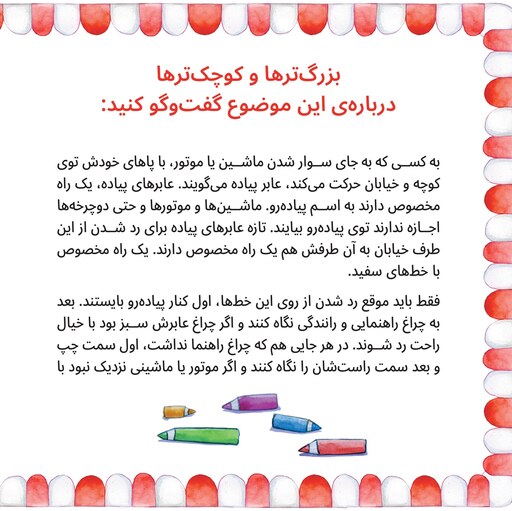 بزرگ‌ترها و کوچک‌ترها
درباره‌ی این موضوع گفت‌وگو کنید:

به کسی که به جای سوار شدن ماشین یا موتور، با پاهای خودش توی کوچه و خیابان حرکت می‌کند، عابر پیاده می‌گویند. عابرهای پیاده، یک راه مخصوص دارند به اسم پیاده‌رو. ماشین‌ها و موتورها و حتی دوچرخه‌ها اجازه ندارند توی پیاده‌رو بیایند. تازه عابرهای پیاده برای رد شدن از این طرف خیابان به آن طرفش هم یک راه مخصوص دارند. یک راه مخصوص با خط‌های سفید.

فقط باید موقع رد شدن از روی این خط‌ها، اول کنار پیاده‌رو بایستند. بعد به چراغ راهنمایی و رانندگی نگاه کنند و اگر چراغ عابرش سبز بود با خیال راحت رد شوند. در هر جایی هم که چراغ راهنما نداشت، اول سمت چپ و بعد سمت راست‌شان را نگاه کنند و اگر موتور یا ماشینی نزدیک نبود با